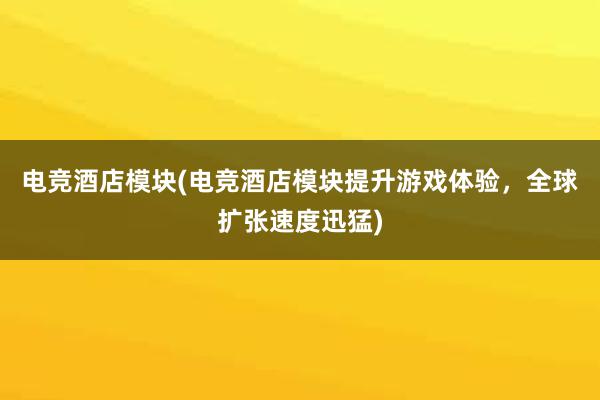 电竞酒店模块(电竞酒店模块提升游戏体验，全球扩张速度迅猛)